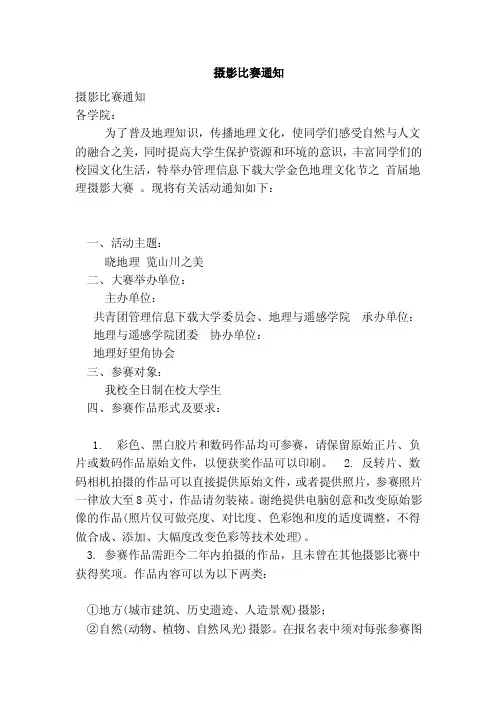 摄影比赛通知

摄影比赛通知
各学院：

为了普及地理知识，传播地理文化，使同学们感受自然与人文的融合之美，同时提高大学生保护资源和环境的意识，丰富同学们的校园文化生活，特举办管理信息下载大学金色地理文化节之 首届地理摄影大赛 。现将有关活动通知如下：

一、活动主题：
晓地理 览山川之美
二、大赛举办单位：
主办单位：
共青团管理信息下载大学委员会、地理与遥感学院 承办单位：
地理与遥感学院团委 协办单位：
地理好望角协会
三、参赛对象：
我校全日制在校大学生
四、参赛作品形式及要求：

1. 彩色、黑白胶片和数码作品均可参赛，请保留原始正片、负片或数码作品原始文件，以便获奖作品可以印刷。 2. 反转片、数码相机拍摄的作品可以直接提供原始文件，或者提供照片，参赛照片一律放大至8英寸，作品请勿装裱。谢绝提供电脑创意和改变原始影像的作品(照片仅可做亮度、对比度、色彩饱和度的适度调整，不得做合成、添加、大幅度改变色彩等技术处理)。
3. 参赛作品需距今二年内拍摄的作品，且未曾在其他摄影比赛中获得奖项。作品内容可以为以下两类：

①地方(城市建筑、历史遗迹、人造景观)摄影；
②自然(动物、植物、自然风光)摄影。在报名表中须对每张参赛图